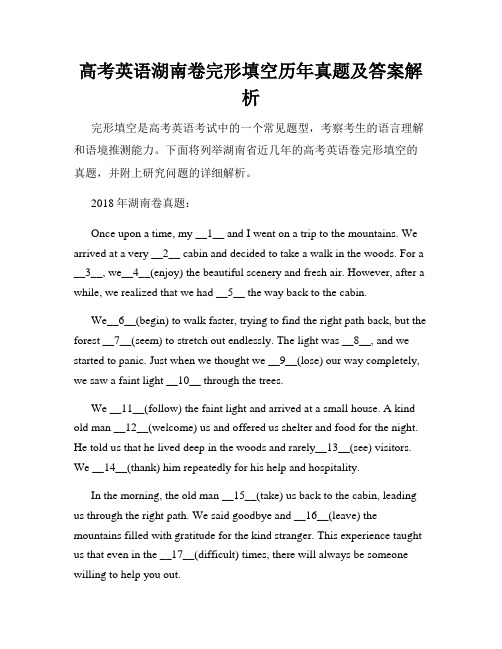 高考英语湖南卷完形填空历年真题及答案解析

完形填空是高考英语考试中的一个常见题型，考察考生的语言理解和语境推测能力。下面将列举湖南省近几年的高考英语卷完形填空的真题，并附上研究问题的详细解析。

2018年湖南卷真题：

Once upon a time, my __1__ and I went on a trip to the mountains. We arrived at a very __2__ cabin and decided to take a walk in the woods. For a __3__, we__4__(enjoy) the beautiful scenery and fresh air. However, after a while, we realized that we had __5__ the way back to the cabin.

We__6__(begin) to walk faster, trying to find the right path back, but the forest __7__(seem) to stretch out endlessly. The light was __8__, and we started to panic. Just when we thought we __9__(lose) our way completely, we saw a faint light __10__ through the trees.

We __11__(follow) the faint light and arrived at a small house. A kind old man __12__(welcome) us and offered us shelter and food for the night. He told us that he lived deep in the woods and rarely__13__(see) visitors. We __14__(thank) him repeatedly for his help and hospitality.

In the morning, the old man __15__(take) us back to the cabin, leading us through the right path. We said goodbye and __16__(leave) the mountains filled with gratitude for the kind stranger. This experience taught us that even in the __17__(difficult) times, there will always be someone willing to help you out.